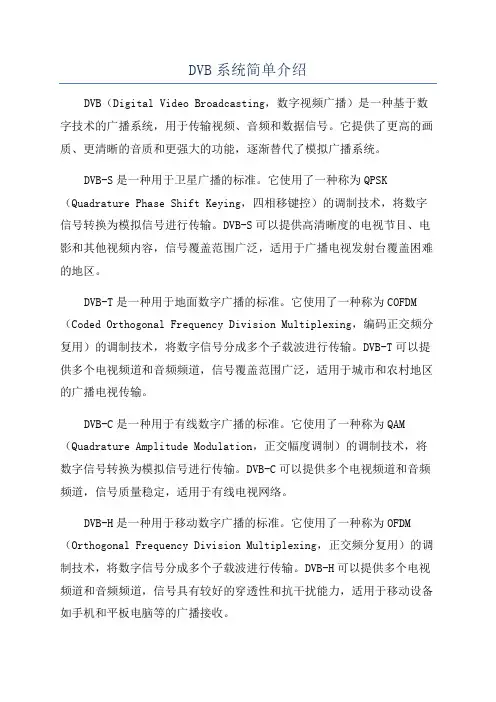 DVB 系统简单介绍

DVB（Digital Video Broadcasting，数字视频广播）是一种基于数字技术的广播系统，用于传输视频、音频和数据信号。它提供了更高的画质、更清晰的音质和更强大的功能，逐渐替代了模拟广播系统。

DVB-S 是一种用于卫星广播的标准。它使用了一种称为 QPSK（Quadrature Phase Shift Keying，四相移键控）的调制技术，将数字信号转换为模拟信号进行传输。DVB-S 可以提供高清晰度的电视节目、电影和其他视频内容，信号覆盖范围广泛，适用于广播电视发射台覆盖困难的地区。

DVB-T 是一种用于地面数字广播的标准。它使用了一种称为 COFDM（Coded Orthogonal Frequency Division Multiplexing，编码正交频分复用）的调制技术，将数字信号分成多个子载波进行传输。DVB-T 可以提供多个电视频道和音频频道，信号覆盖范围广泛，适用于城市和农村地区的广播电视传输。

DVB-C 是一种用于有线数字广播的标准。它使用了一种称为 QAM（Quadrature Amplitude Modulation，正交幅度调制）的调制技术，将数字信号转换为模拟信号进行传输。DVB-C 可以提供多个电视频道和音频频道，信号质量稳定，适用于有线电视网络。

DVB-H 是一种用于移动数字广播的标准。它使用了一种称为 OFDM（Orthogonal Frequency Division Multiplexing，正交频分复用）的调制技术，将数字信号分成多个子载波进行传输。DVB-H 可以提供多个电视频道和音频频道，信号具有较好的穿透性和抗干扰能力，适用于移动设备如手机和平板电脑等的广播接收。